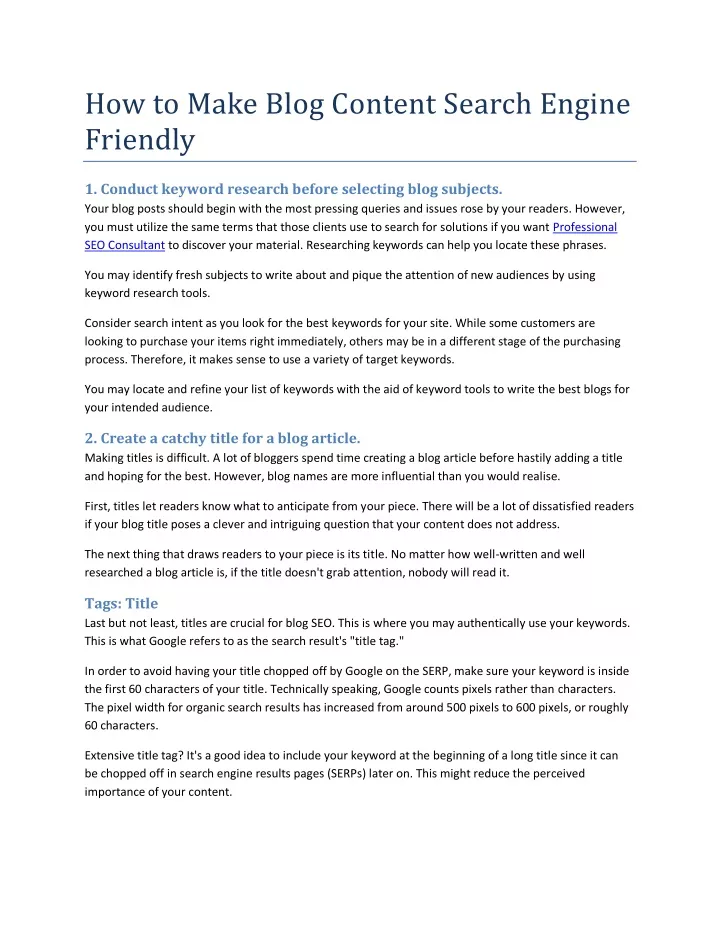 How to Make Blog Content Search Engine Friendly

1. Conduct keyword research before selecting blog subjects.

Your blog posts should begin with the most pressing queries and issues rose by your readers. However, you must utilize the same terms that those clients use to search for solutions if you want Professional SEO Consultant to discover your material. Researching keywords can help you locate these phrases.

You may identify fresh subjects to write about and pique the attention of new audiences by using keyword research tools.

Consider search intent as you look for the best keywords for your site. While some customers are looking to purchase your items right immediately, others may be in a different stage of the purchasing process. Therefore, it makes sense to use a variety of target keywords.

You may locate and refine your list of keywords with the aid of keyword tools to write the best blogs for your intended audience.

2. Create a catchy title for a blog article.

Making titles is difficult. A lot of bloggers spend time creating a blog article before hastily adding a title and hoping for the best. However, blog names are more influential than you would realise.

First, titles let readers know what to anticipate from your piece. There will be a lot of dissatisfied readers if your blog title poses a clever and intriguing question that your content does not address.

The next thing that draws readers to your piece is its title. No matter how well-written and well researched a blog article is, if the title doesn't grab attention, nobody will read it.

Tags: Title

Last but not least, titles are crucial for blog SEO. This is where you may authentically use your keywords. This is what Google refers to as the search result's "title tag."

In order to avoid having your title chopped off by Google on the SERP, make sure your keyword is inside the first 60 characters of your title. Technically speaking, Google counts pixels rather than characters. The pixel width for organic search results has increased from around 500 pixels to 600 pixels, or roughly 60 characters.

Extensive title tag? It's a good idea to include your keyword at the beginning of a long title since it can be chopped off in search engine results pages (SERPs) later on. This might reduce the perceived importance of your content.